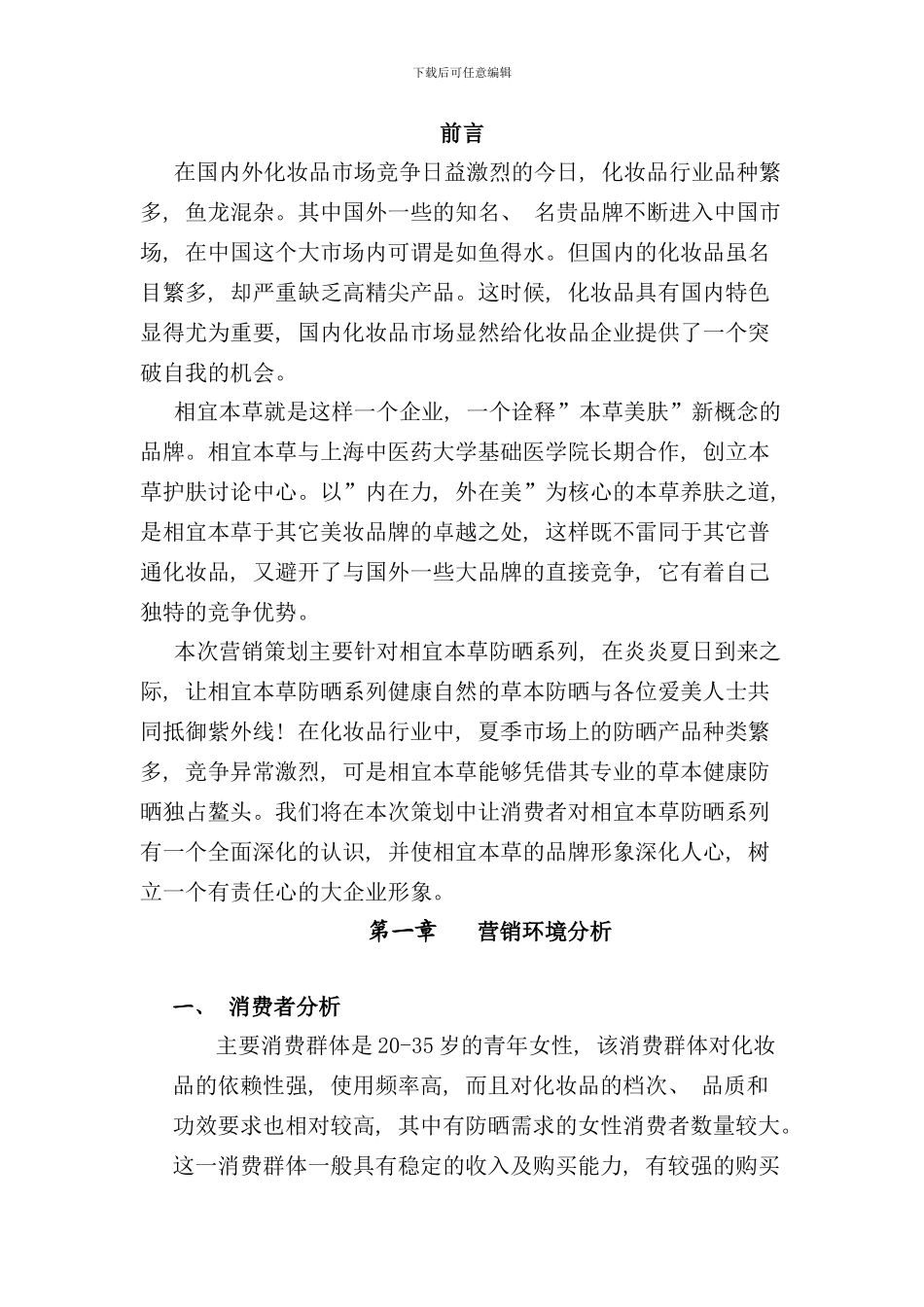 下载后可任意编辑

前言

在国内外化妆品市场竞争日益激烈的今日，化妆品行业品种繁多，鱼龙混杂。其中国外一些的知名、 名贵品牌不断进入中国市场，在中国这个大市场内可谓是如鱼得水。但国内的化妆品虽名目繁多，却严重缺乏高精尖产品。这时候，化妆品具有国内特色显得尤为重要，国内化妆品市场显然给化妆品企业提供了一个突破自我的机会。

相宜本草就是这样一个企业，一个诠释”本草美肤”新概念的品牌。相宜本草与上海中医药大学基础医学院长期合作，创立本草护肤讨论中心。以”内在力，外在美”为核心的本草养肤之道，是相宜本草于其它美妆品牌的卓越之处，这样既不雷同于其它普通化妆品，又避开了与国外一些大品牌的直接竞争，它有着自己独特的竞争优势。

本次营销策划主要针对相宜本草防晒系列，在炎炎夏日到来之际，让相宜本草防晒系列健康自然的草本防晒与各位爱美人士共同抵御紫外线！在化妆品行业中，夏季市场上的防晒产品种类繁多，竞争异常激烈，可是相宜本草能够凭借其专业的草本健康防晒独占鳌头。我们将在本次策划中让消费者对相宜本草防晒系列有一个全面深化的认识，并使相宜本草的品牌形象深化人心，树立一个有责任心的大企业形象。

第一章 营销环境分析

一、 消费者分析

主要消费群体是 20-35 岁的青年女性，该消费群体对化妆品的依赖性强，使用频率高，而且对化妆品的档次、 品质和功效要求也相对较高，其中有防晒需求的女性消费者数量较大。这一消费群体一般具有稳定的收入及购买能力，有较强的购买